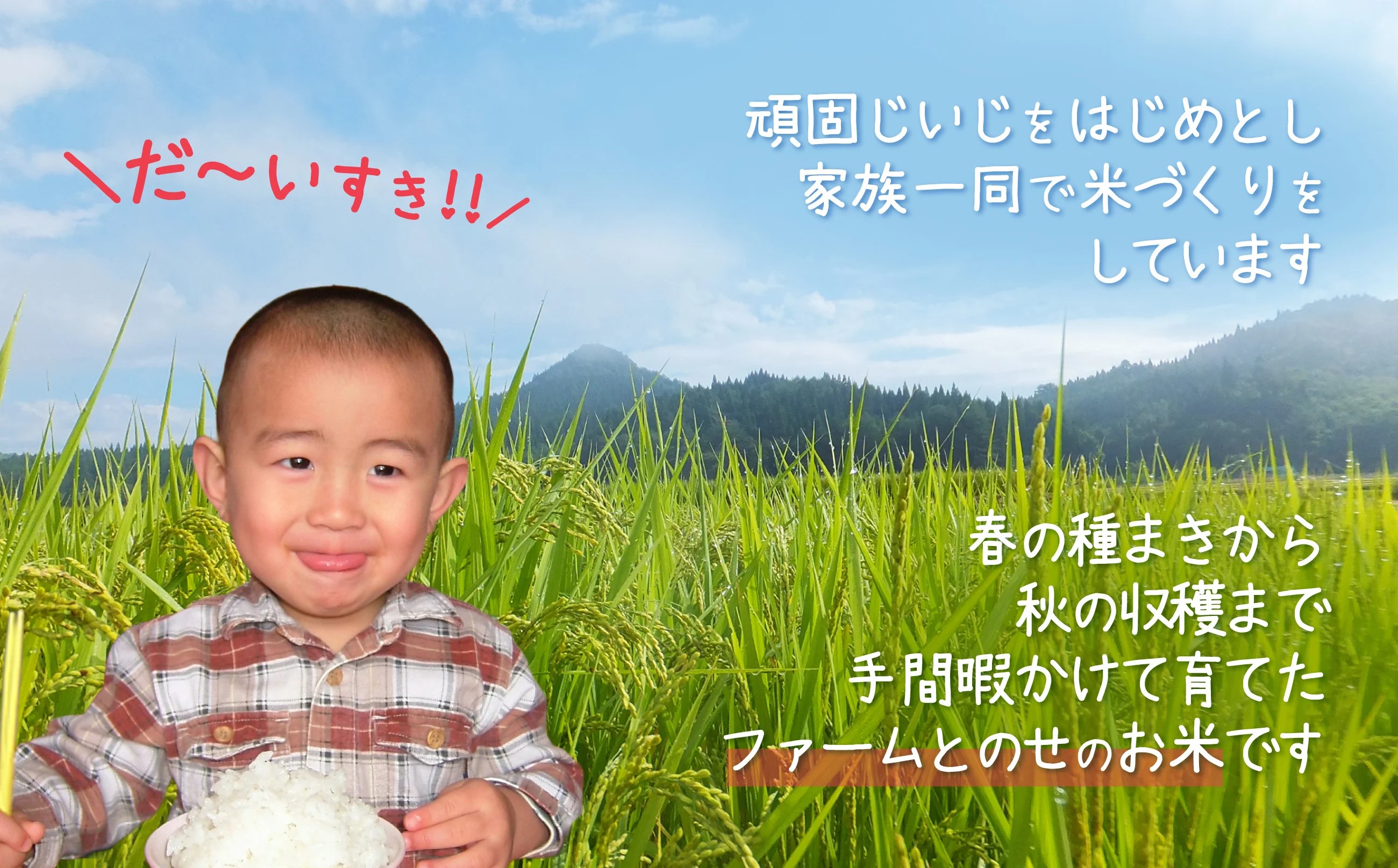 ＼だ〜いすき!!／

頑固じいじをはじめとし
家族一同で米づくりを
しています

春の種まきから
秋の収穫まで
手間暇かけて育てた
ファームとのせのお米です